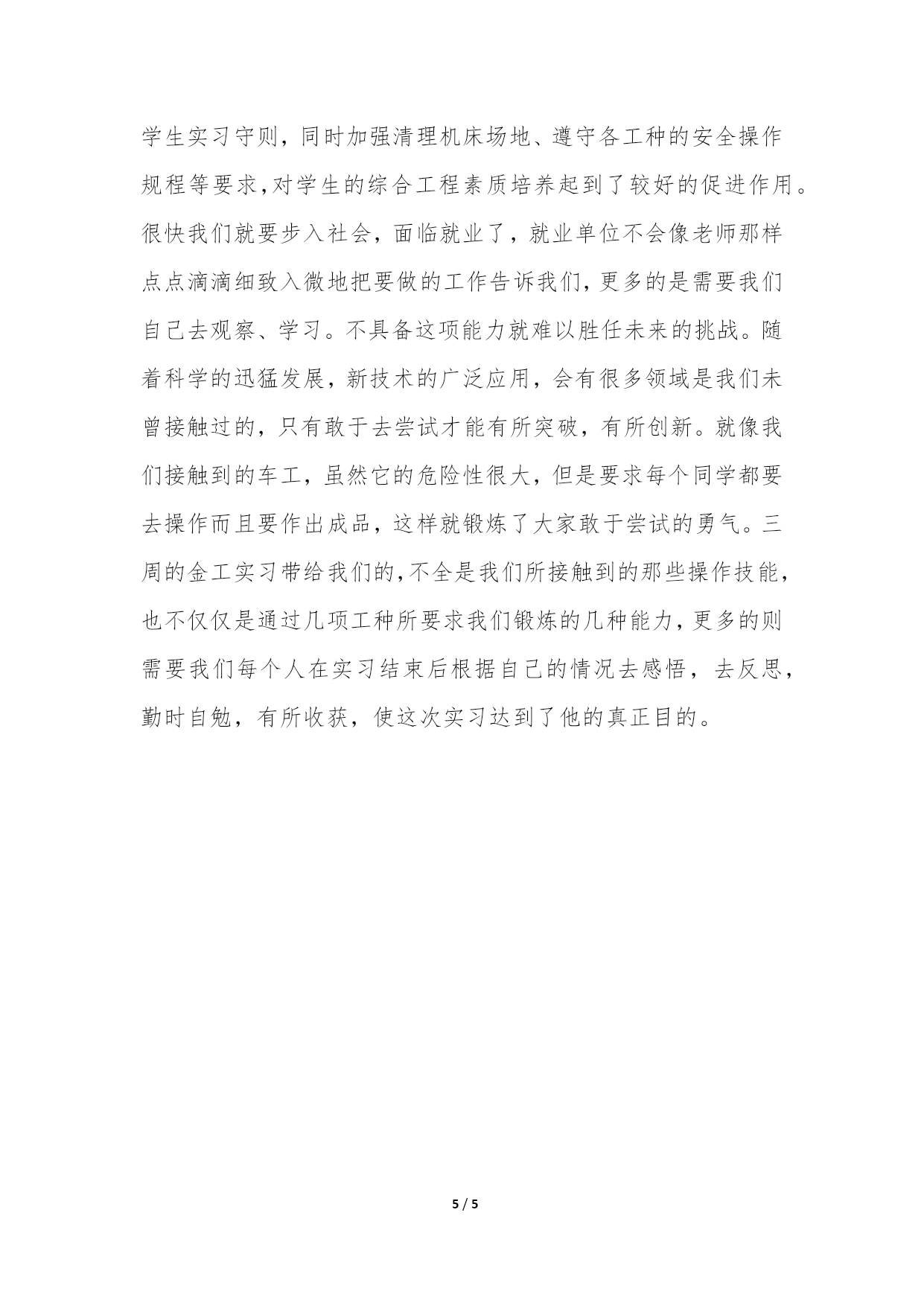 学生实习守则，同时加强清理机床场地、遵守各工种的安全操作规程等要求,对学生的综合工程素质培养起到了较好的促进作用。很快我们就要步入社会，面临就业了，就业单位不会像老师那样点点滴滴细致入微地把要做的工作告诉我们,更多的是需要我们自己去观察、学习。不具备这项能力就难以胜任未来的挑战。随着科学的迅猛发展，新技术的广泛应用，会有很多领域是我们未曾接触过的，只有敢于去尝试才能有所突破，有所创新。就像我们接触到的车工，虽然它的危险性很大，但是要求每个同学都要去操作而且要作出成品，这样就锻炼了大家敢于尝试的勇气。三周的金工实习带给我们的,不全是我们所接触到的那些操作技能,也不仅仅是通过几项工种所要求我们锻炼的几种能力,更多的则需要我们每个人在实习结束后根据自己的情况去感悟，去反思，勤时自勉，有所收获，使这次实习达到了他的真正目的。

5 / 5